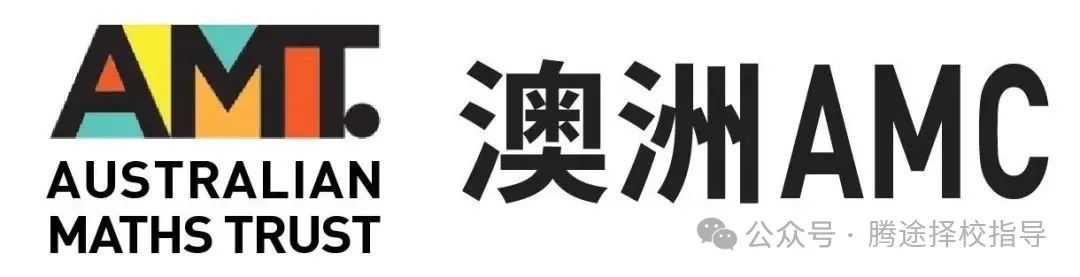 AMT.
AUSTRALIAN MATHS TRUST

澳洲AMC

公众号 · 腾途择校指导